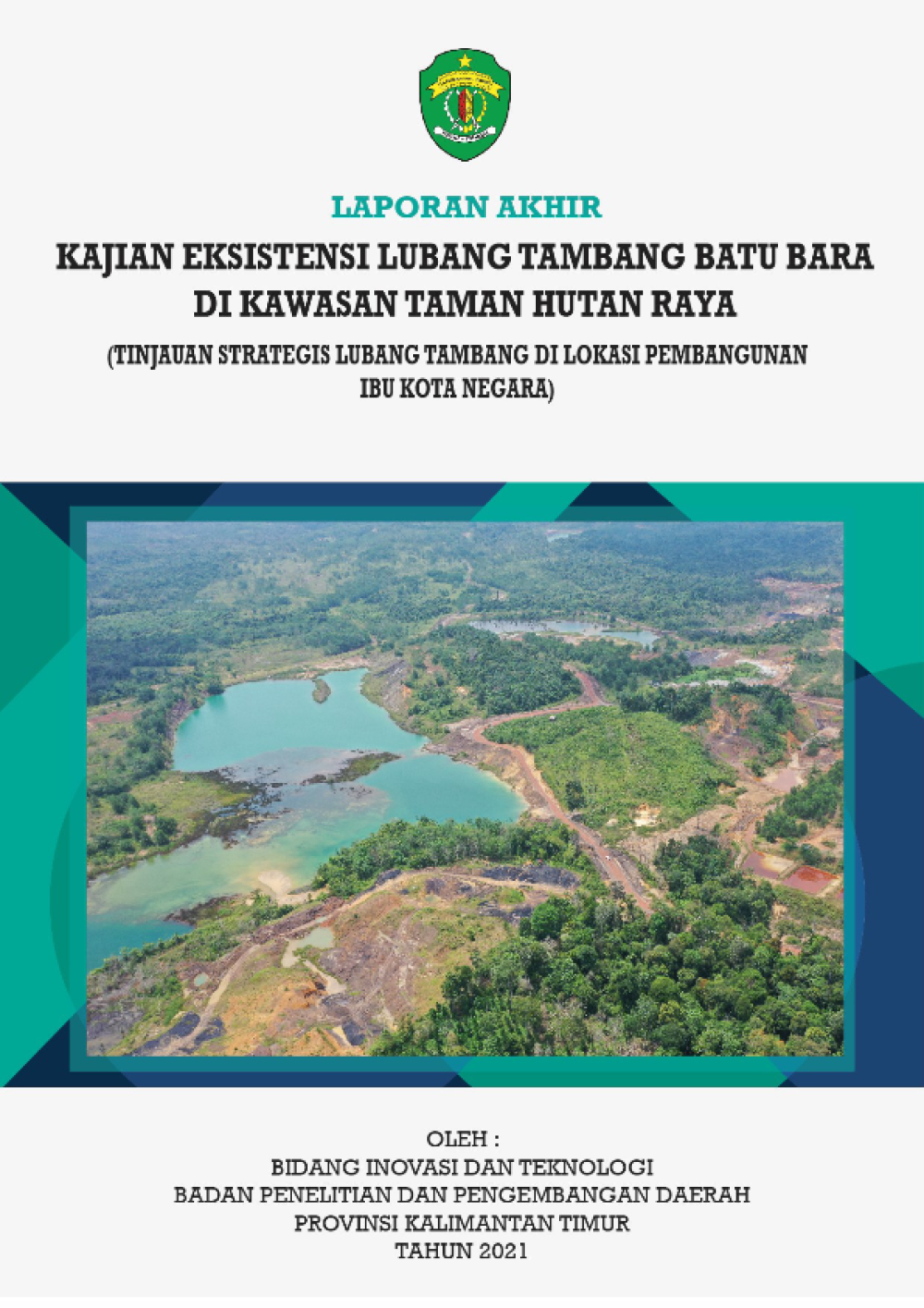 LAPORAN AKHIR

KAJIAN EKSISTENSI LUBANG TAMBANG BATU BARA DI KAWASAN TAMAN HUTAN RAYA

(TINJAUAN STRATEGIS LUBANG TAMBANG DI LOKASI PEMBANGUNAN IBU KOTA NEGARA)

OLEH :
BIDANG INOVASI DAN TEKNOLOGI
BADAN PENELITIAN DAN PENGEMBANGAN DAERAH
PROVINSI KALIMANTAN TIMUR
TAHUN 2021